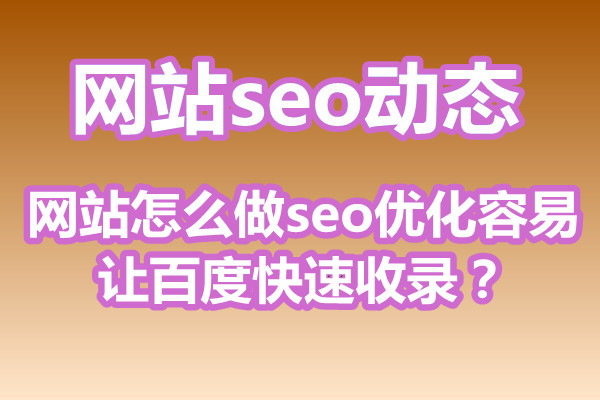 网站seo动态

网站怎么做seo优化容易让百度快速收录？